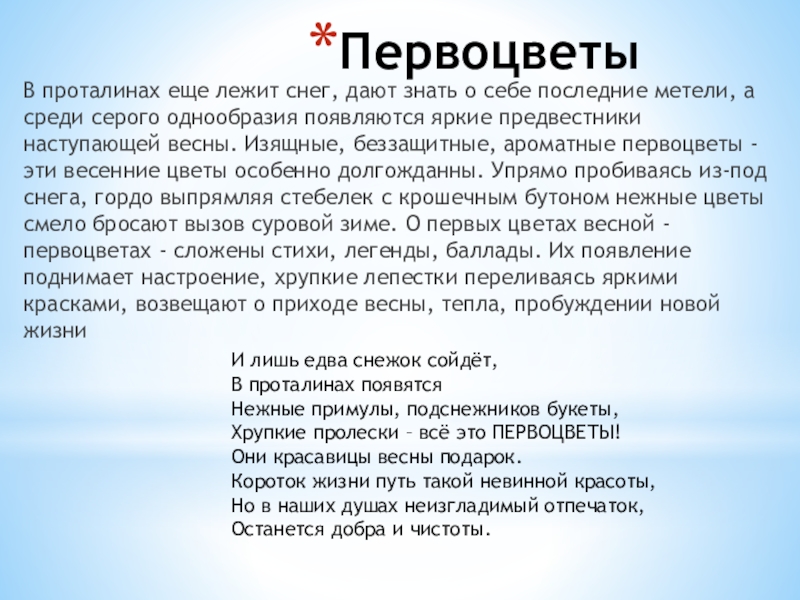 *Первоцветы

В проталинах еще лежит снег, дают знать о себе последние метели, а среди серого однообразия появляются яркие предвестники наступающей весны. Изящные, беззащитные, ароматные первоцветы - эти весенние цветы особенно долгожданны. Упрямо пробиваясь из-под снега, гордо выпрямляя стебелек с крошечным бутоном нежные цветы смело бросают вызов суровой зиме. О первых цветах весной - первоцветах - сложены стихи, легенды, баллады. Их появление поднимает настроение, хрупкие лепестки переливаясь яркими красками, возвещают о приходе весны, тепла, пробуждении новой жизни

И лишь едва снежок сойдёт,
В проталинах появятся
Нежные примулы, подснежников букеты,
Хрупкие пролески – всё это ПЕРВОЦВЕТЫ!
Они красавицы весны подарок.
Короток жизни путь такой невинной красоты,
Но в наших душах неизгладимый отпечаток,
Останется добра и чистоты.